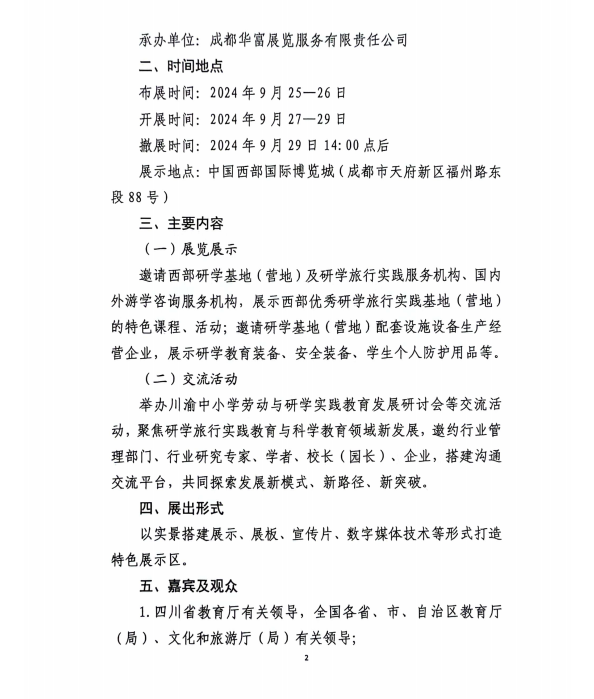 承办单位：成都华富展览服务有限责任公司

二、时间地点

布展时间：2024年9月25—26日

开展时间：2024年9月27—29日

撤展时间：2024年9月29日14:00点后

展示地点：中国西部国际博览城（成都市天府新区福州路东段88号）

三、主要内容

（一）展览展示

邀请西部研学基地（营地）及研学旅行实践服务机构、国内外游学咨询服务机构，展示西部优秀研学旅行实践基地（营地）的特色课程、活动；邀请研学基地（营地）配套设施设备生产经营企业，展示研学教育装备、安全装备、学生个人防护用品等。

（二）交流活动

举办川渝中小学劳动与研学实践教育发展研讨会等交流活动，聚焦研学旅行实践教育与科学教育领域新发展，邀约行业管理部门、行业研究专家、学者、校长（园长）、企业，搭建沟通交流平台，共同探索发展新模式、新路径、新突破。

四、展出形式

以实景搭建展示、展板、宣传片、数字媒体技术等形式打造特色展示区。

五、嘉宾及观众

1.四川省教育厅有关领导，全国各省、市、自治区教育厅（局）、文化和旅游厅（局）有关领导；

2